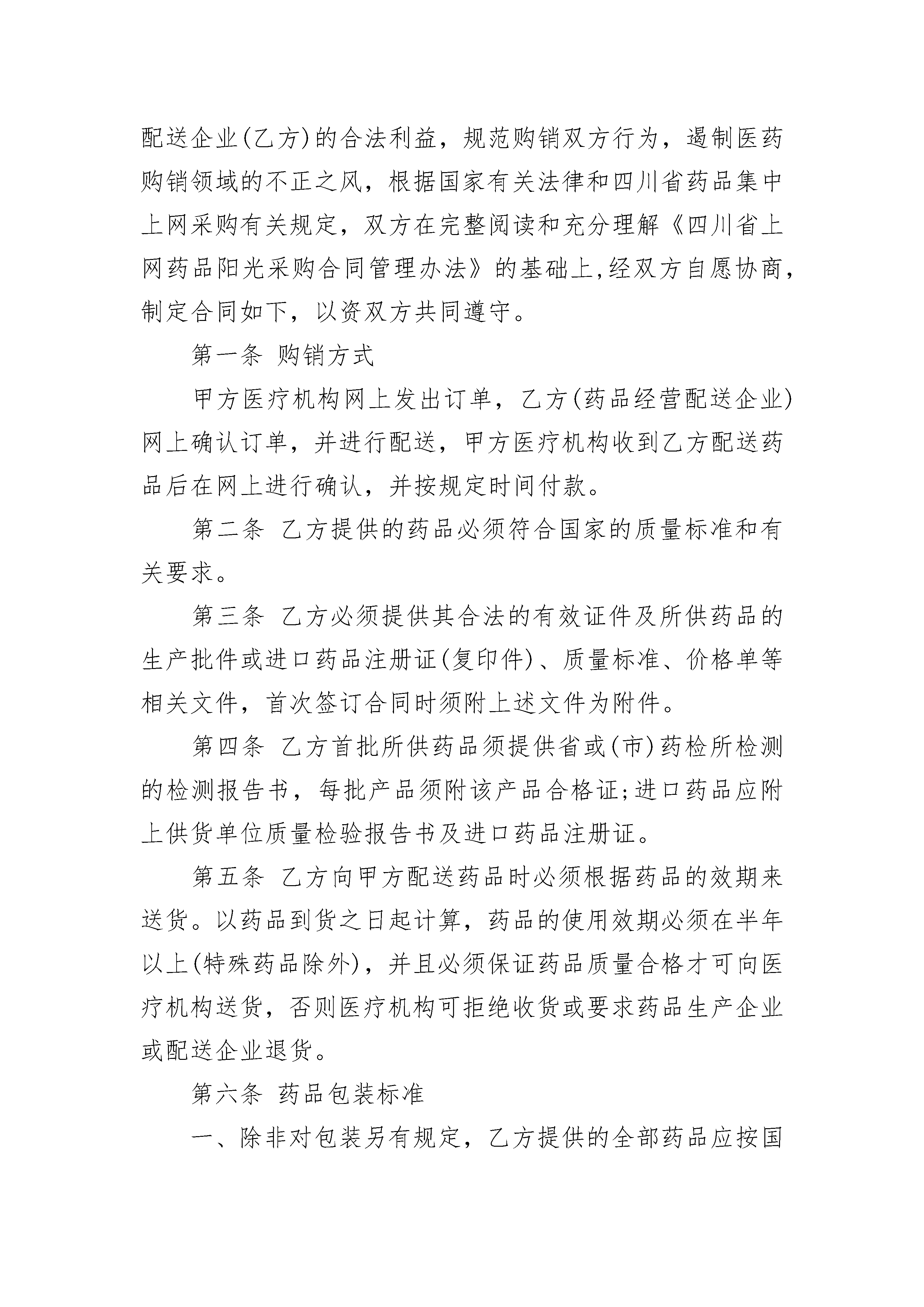 配送企业(乙方)的合法利益，规范购销双方行为，遏制医药购销领域的不正之风，根据国家有关法律和四川省药品集中上网采购有关规定，双方在完整阅读和充分理解《四川省上网药品阳光采购合同管理办法》的基础上,经双方自愿协商，制定合同如下，以资双方共同遵守。

第一条 购销方式

甲方医疗机构网上发出订单，乙方(药品经营配送企业)网上确认订单，并进行配送，甲方医疗机构收到乙方配送药品后在网上进行确认，并按规定时间付款。

第二条 乙方提供的药品必须符合国家的质量标准和有关要求。

第三条 乙方必须提供其合法的有效证件及所供药品的生产批件或进口药品注册证(复印件)、质量标准、价格单等相关文件，首次签订合同时须附上述文件为附件。

第四条 乙方首批所供药品须提供省或(市)药检所检测的检测报告书，每批产品须附该产品合格证;进口药品应附上供货单位质量检验报告书及进口药品注册证。

第五条 乙方向甲方配送药品时必须根据药品的效期来送货。以药品到货之日起计算，药品的使用效期必须在半年以上(特殊药品除外)，并且必须保证药品质量合格才可向医疗机构送货，否则医疗机构可拒绝收货或要求药品生产企业或配送企业退货。

第六条 药品包装标准

一、除非对包装另有规定，乙方提供的全部药品应按国